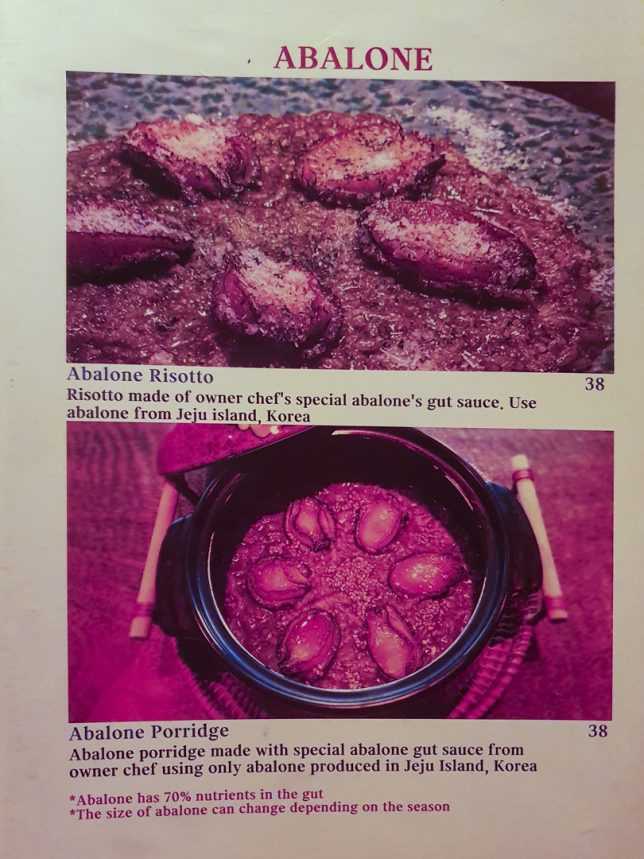 ABALONE

Abalone Risotto
38

Risotto made of owner chef's special abalone's gut sauce. Use abalone from Jeju island, Korea

Abalone Porridge
38

Abalone porridge made with special abalone gut sauce from owner chef using only abalone produced in Jeju Island, Korea

*Abalone has 70% nutrients in the gut
*The size of abalone can change depending on the season